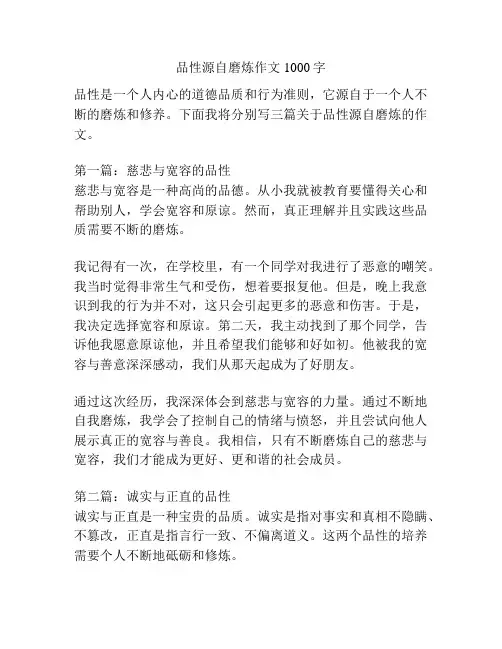 品性源自磨炼作文 1000 字

品性是一个人内心的道德品质和行为准则，它源自于一个人不断的磨炼和修养。下面我将分别写三篇关于品性源自磨炼的作文。

第一篇：慈悲与宽容的品性
慈悲与宽容是一种高尚的品德。从小我就被教育要懂得关心和帮助别人，学会宽容和原谅。然而，真正理解并且实践这些品质需要不断的磨炼。

我记得有一次，在学校里，有一个同学对我进行了恶意的嘲笑。我当时觉得非常生气和受伤，想着要报复他。但是，晚上我意识到我的行为并不对，这只会引起更多的恶意和伤害。于是，我决定选择宽容和原谅。第二天，我主动找到了那个同学，告诉他我愿意原谅他，并且希望我们能够和好如初。他被我的宽容与善意深深感动，我们从那天起成为了好朋友。

通过这次经历，我深深体会到慈悲与宽容的力量。通过不断地自我磨炼，我学会了控制自己的情绪与愤怒，并且尝试向他人展示真正的宽容与善良。我相信，只有不断磨炼自己的慈悲与宽容，我们才能成为更好、更和谐的社会成员。

第二篇：诚实与正直的品性
诚实与正直是一种宝贵的品质。诚实是指对事实和真相不隐瞒、不篡改，正直是指言行一致、不偏离道义。这两个品性的培养需要个人不断地砥砺和修炼。